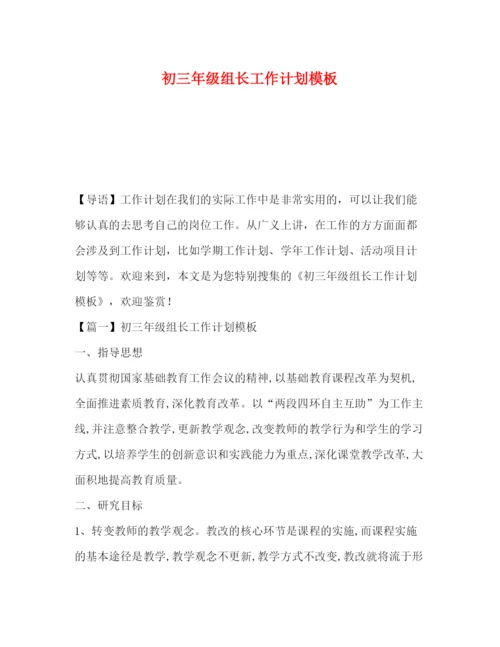 初三年级组长工作计划模板

【导语】工作计划在我们的实际工作中是非常实用的，可以让我们能够认真的去思考自己的岗位工作。从广义上讲，在工作的方方面面都会涉及到工作计划，比如学期工作计划、学年工作计划、活动项目计划等等。欢迎来到，本文是为您特别搜集的《初三年级组长工作计划模板》，欢迎鉴赏！

【篇一】初三年级组长工作计划模板

一、指导思想

认真贯彻国家基础教育工作会议的精神，以基础教育课程改革为契机，全面推进素质教育，深化教育改革。以“两段四环自主互助”为工作主线，并注意整合教学，更新教学观念，改变教师的教学行为和学生的学习方式，以培养学生的创新意识和实践能力为重点，深化课堂教学改革，大面积地提高教育质量。

二、研究目标

1、转变教师的教学观念。教改的核心环节是课程的实施，而课程实施的基本途径是教学，教学观念不更新，教学方式不改变，教改就将流于形